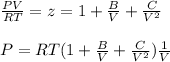 $\frac{PV}{RT} = z = 1 + \frac{B}{V} + \frac{C}{V^2}$

$P = RT(1 + \frac{B}{V} + \frac{C}{V^2})\frac{1}{V}$